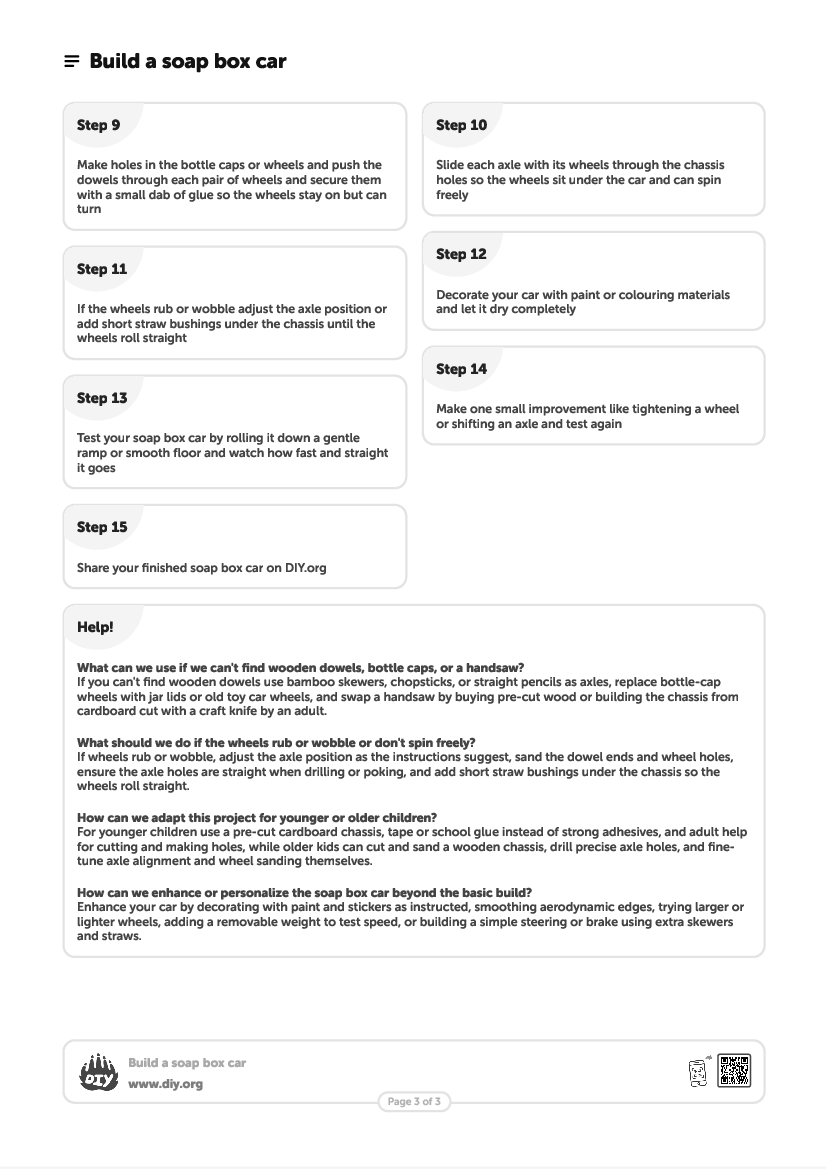 Build a soap box car

Step 9

Make holes in the bottle caps or wheels and push the dowels through each pair of wheels and secure them with a small dab of glue so the wheels stay on but can turn

Step 11

If the wheels rub or wobble adjust the axle position or add short straw bushings under the chassis until the wheels roll straight

Step 13

Test your soap box car by rolling it down a gentle ramp or smooth floor and watch how fast and straight it goes

Step 15

Share your finished soap box car on DIY.org

Step 10

Slide each axle with its wheels through the chassis holes so the wheels sit under the car and can spin freely

Step 12

Decorate your car with paint or colouring materials and let it dry completely

Step 14

Make one small improvement like tightening a wheel or shifting an axle and test again

Help!

What can we use if we can't find wooden dowels, bottle caps, or a handsaw?
If you can't find wooden dowels use bamboo skewers, chopsticks, or straight pencils as axles, replace bottle-cap wheels with jar lids or old toy car wheels, and swap a handsaw by buying pre-cut wood or building the chassis from cardboard cut with a craft knife by an adult.

What should we do if the wheels rub or wobble or don't spin freely?
If wheels rub or wobble, adjust the axle position as the instructions suggest, sand the dowel ends and wheel holes, ensure the axle holes are straight when drilling or poking, and add short straw bushings under the chassis so the wheels roll straight.

How can we adapt this project for younger or older children?
For younger children use a pre-cut cardboard chassis, tape or school glue instead of strong adhesives, and adult help for cutting and making holes, while older kids can cut and sand a wooden chassis, drill precise axle holes, and fine-tune axle alignment and wheel sanding themselves.

How can we enhance or personalize the soap box car beyond the basic build?
Enhance your car by decorating with paint and stickers as instructed, smoothing aerodynamic edges, trying larger or lighter wheels, adding a removable weight to test speed, or building a simple steering or brake using extra skewers and straws.

DIY

Build a soap box car
www.diy.org

Page 3 of 3